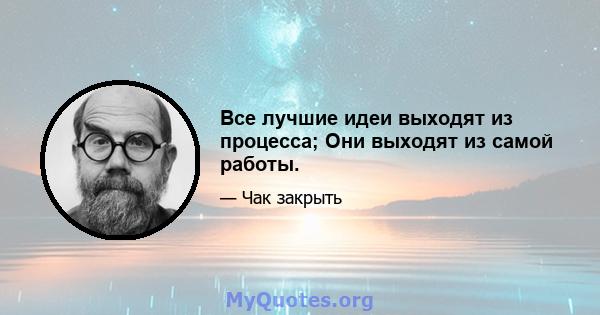 Все лучшие идеи выходят из процесса; Они выходят из самой работы.

— Чак закрыть

MyQuotes.org